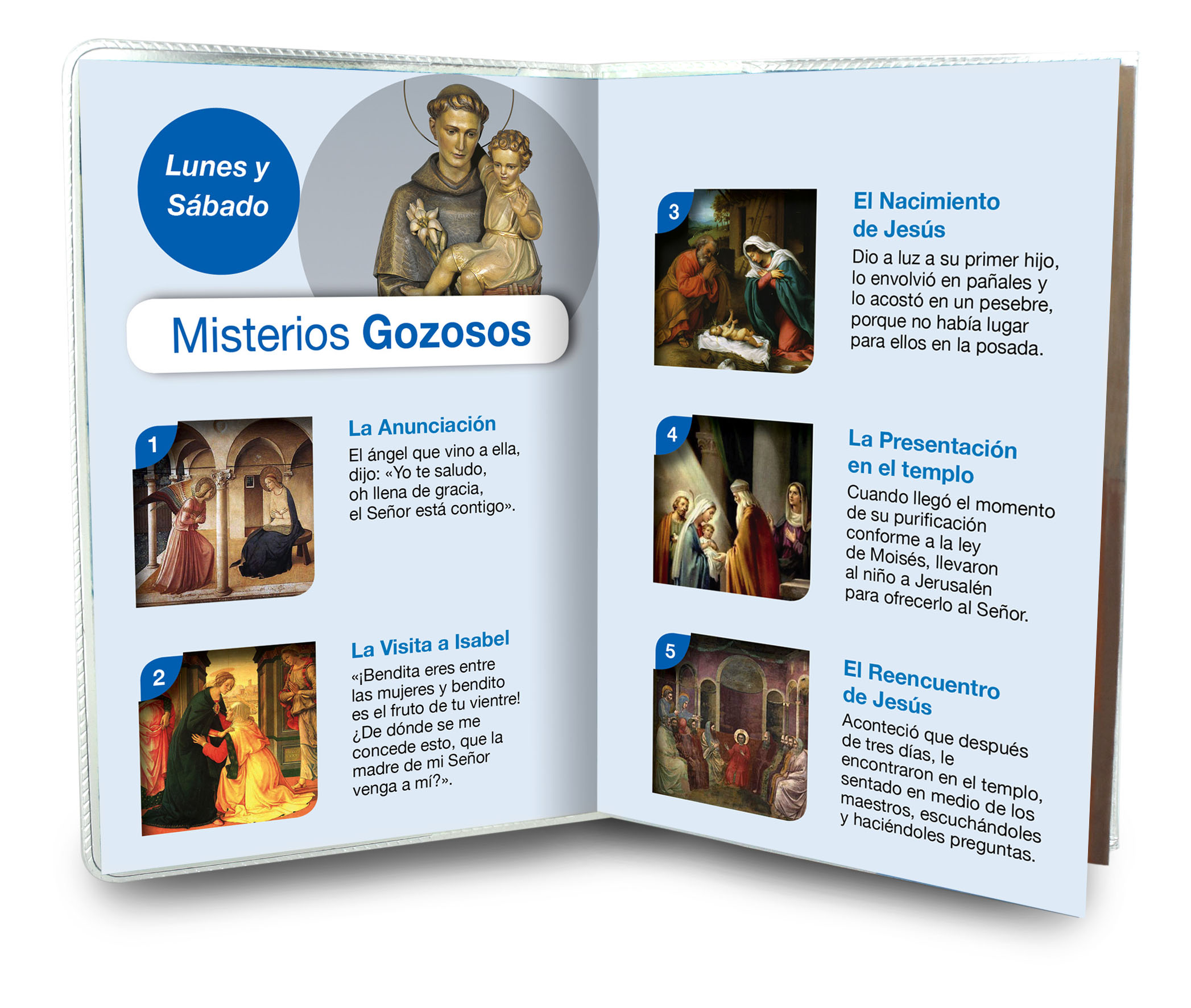 Lunes y Sábado

Misterios Gozosos

1

La Anunciación
El ángel que vino a ella, dijo: «Yo te saludo, oh llena de gracia, el Señor está contigo».

2

La Visita a Isabel
«¡Bendita eres entre las mujeres y bendito es el fruto de tu vientre! ¿De dónde se me concede esto, que la madre de mi Señor venga a mí?».

3

El Nacimiento de Jesús
Dio a luz a su primer hijo, lo envolvió en pañales y lo acostó en un pesebre, porque no había lugar para ellos en la posada.

4

La Presentación en el templo
Cuando llegó el momento de su purificación conforme a la ley de Moisés, llevaron al niño a Jerusalén para ofrecerlo al Señor.

5

El Reencuentro de Jesús
Aconteció que después de tres días, le encontraron en el templo, sentado en medio de los maestros, escuchándoles y haciéndoles preguntas.